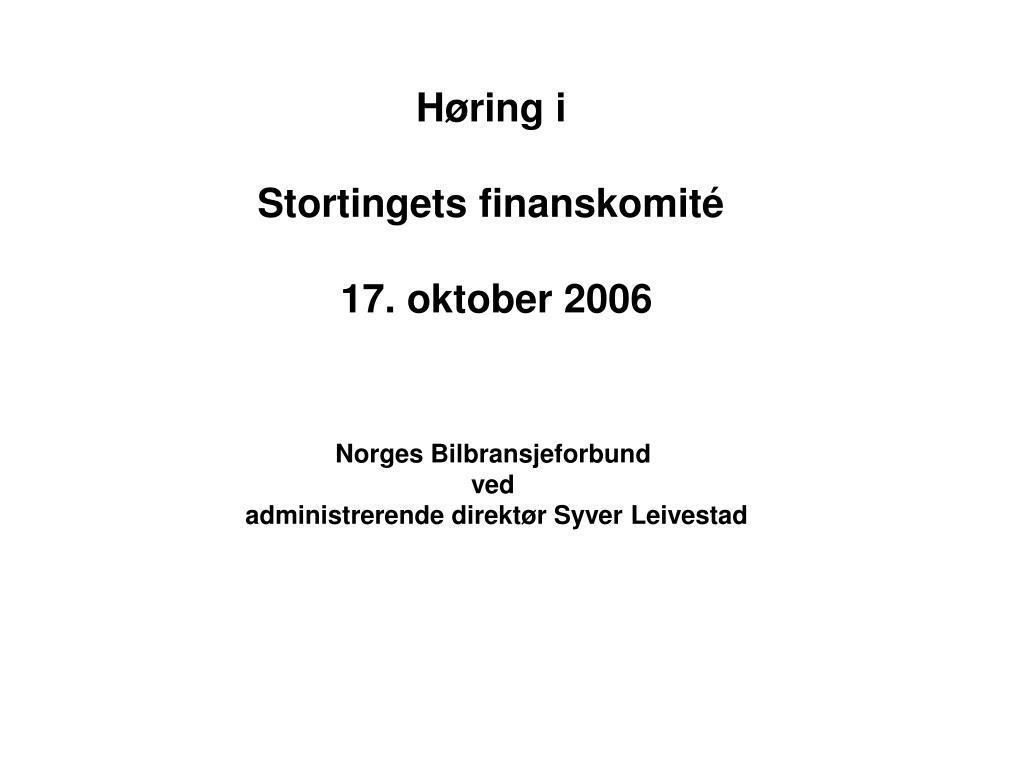 Høring i

Stortingets finanskomité

17. oktober 2006

Norges Bilbransjeforbund
ved
administrerende direktør Syver Leivestad